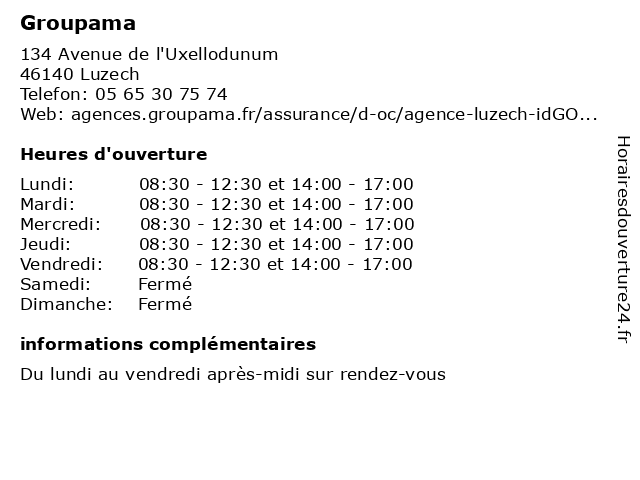 Groupama

134 Avenue de l'Uxellodunum
46140 Luzech
Telefon: 05 65 30 75 74
Web: agences.groupama.fr/assurance/d-oc/agence-luzech-idGO...

Heures d'ouverture

| | |
|---|---|
| Lundi: | 08:30 - 12:30 et 14:00 - 17:00 |
| Mardi: | 08:30 - 12:30 et 14:00 - 17:00 |
| Mercredi: | 08:30 - 12:30 et 14:00 - 17:00 |
| Jeudi: | 08:30 - 12:30 et 14:00 - 17:00 |
| Vendredi: | 08:30 - 12:30 et 14:00 - 17:00 |
| Samedi: | Fermé |
| Dimanche: | Fermé |

informations complémentaires

Du lundi au vendredi après-midi sur rendez-vous

Horairesdouverture24.fr